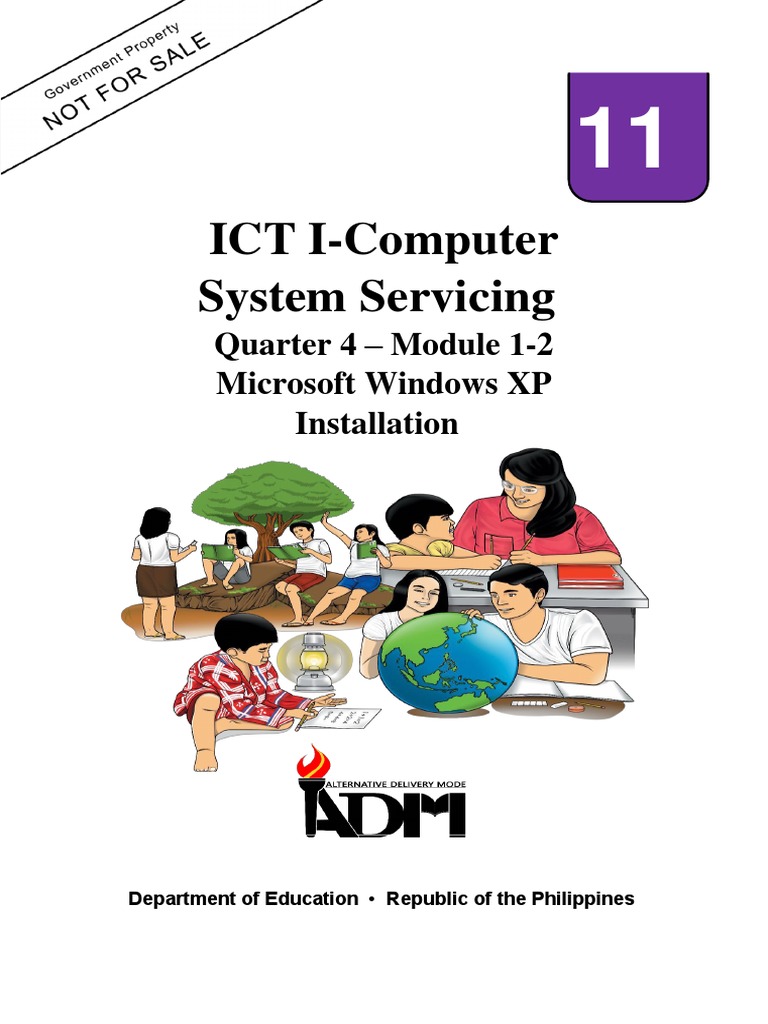 Government Property
NOT FOR SALE

11

ICT I-Computer System Servicing
Quarter 4 – Module 1-2
Microsoft Windows XP Installation

ALTERNATIVE DELIVERY MODE
ADM

Department of Education • Republic of the Philippines